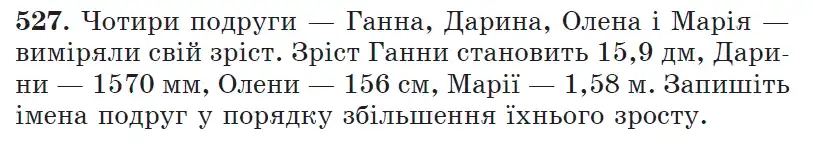 527. Чотири подруги — Ганна, Дарина, Олена і Марія — виміряли свій зріст. Зріст Ганни становить 15,9 дм, Дарини — 1570 мм, Олени — 156 см, Марії — 1,58 м. Запишіть імена подруг у порядку збільшення їхнього зросту.